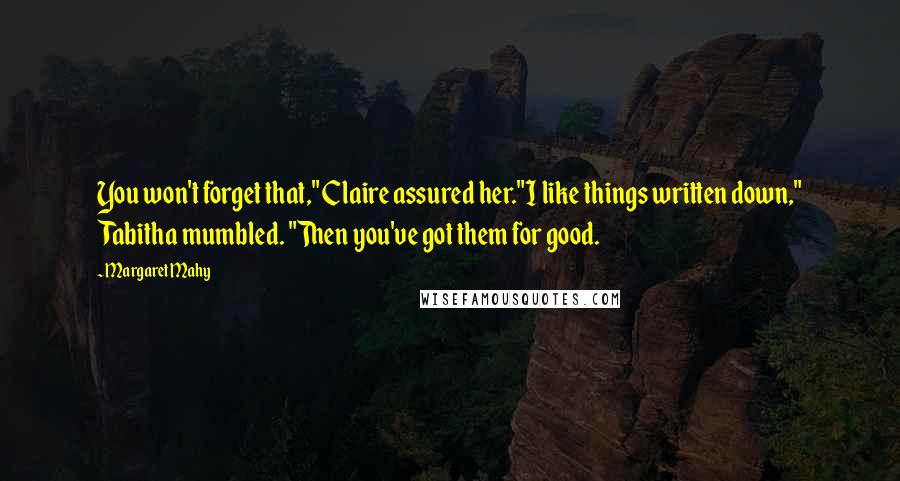 You won't forget that," Claire assured her."I like things written down," Tabitha mumbled. "Then you've got them for good.

~Margaret Mahy

WISEFAMOUSQUOTES.COM